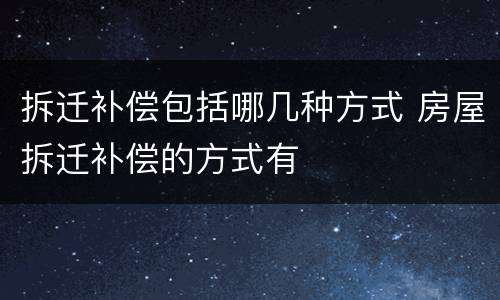 拆迁补偿包括哪几种方式 房屋拆迁补偿的方式有